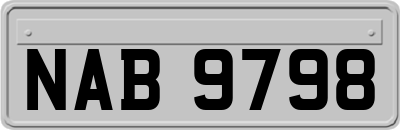 NAB 9798